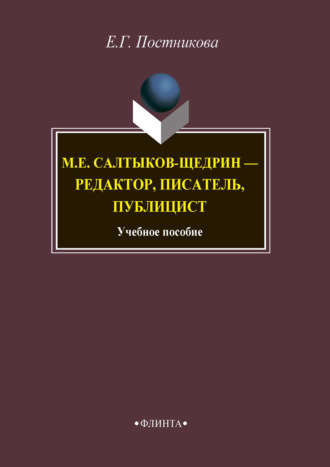 Е.Г. Постникова

М.Е. САЛТЫКОВ-ЩЕДРИН — РЕДАКТОР, ПИСАТЕЛЬ, ПУБЛИЦИСТ

Учебное пособие

•ФЛИНТА•